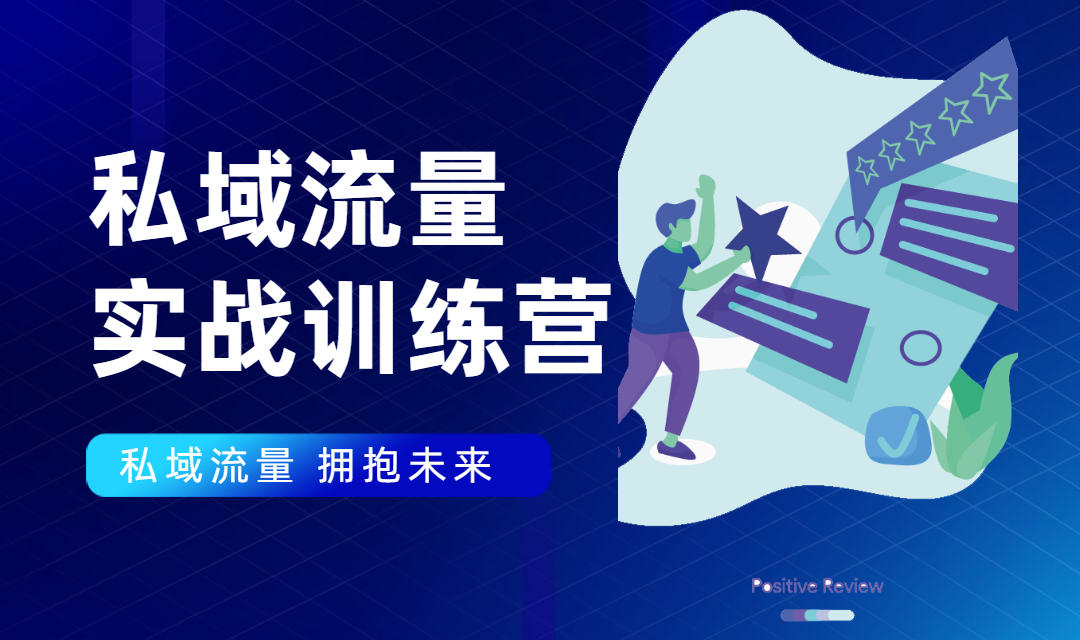 私域流量
实战训练营

私域流量 拥抱未来

Positive Review